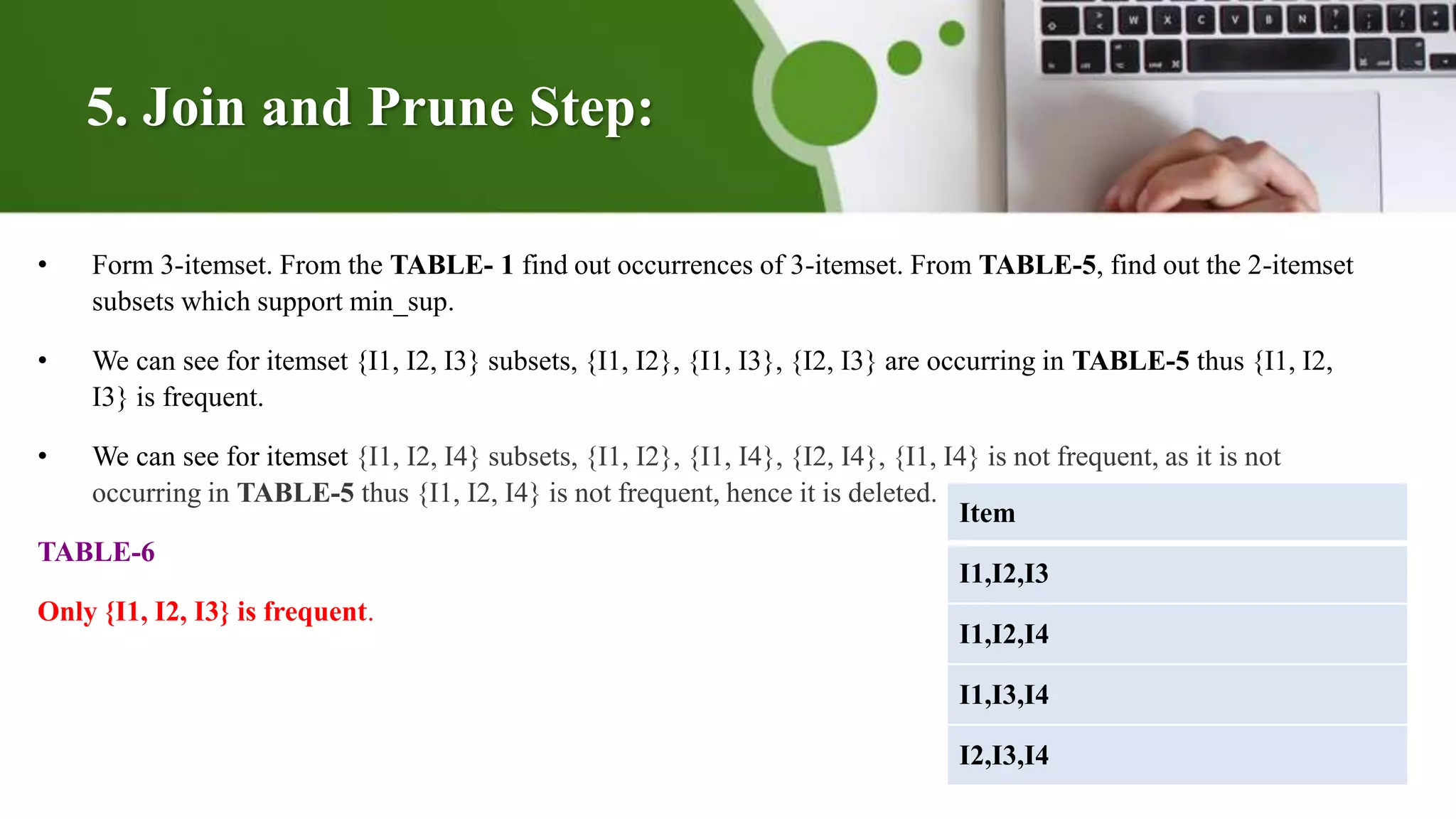 5. Join and Prune Step:

• Form 3-itemset. From the TABLE- 1 find out occurrences of 3-itemset. From TABLE-5, find out the 2-itemset subsets which support min_sup.

• We can see for itemset {I1, I2, I3} subsets, {I1, I2}, {I1, I3}, {I2, I3} are occurring in TABLE-5 thus {I1, I2, I3} is frequent.

• We can see for itemset {I1, I2, I4} subsets, {I1, I2}, {I1, I4}, {I2, I4}, {I1, I4} is not frequent, as it is not occurring in TABLE-5 thus {I1, I2, I4} is not frequent, hence it is deleted.

TABLE-6

Only {I1, I2, I3} is frequent.

| Item |
|---|
| I1,I2,I3 |
| I1,I2,I4 |
| I1,I3,I4 |
| I2,I3,I4 |